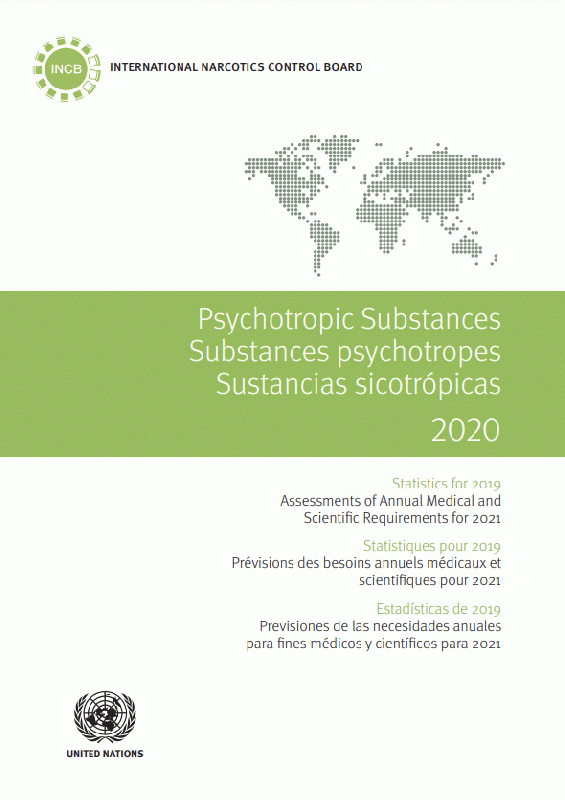 INCB

INTERNATIONAL NARCOTICS CONTROL BOARD

Psychotropic Substances
Substances psychotropes
Sustancias sicotrópicas

2020

Statistics for 2019
Assessments of Annual Medical and Scientific Requirements for 2021

Statistiques pour 2019
Prévisions des besoins annuels médicaux et scientifiques pour 2021

Estadísticas de 2019
Previsiones de las necesidades anuales para fines médicos y científicos para 2021

UNITED NATIONS